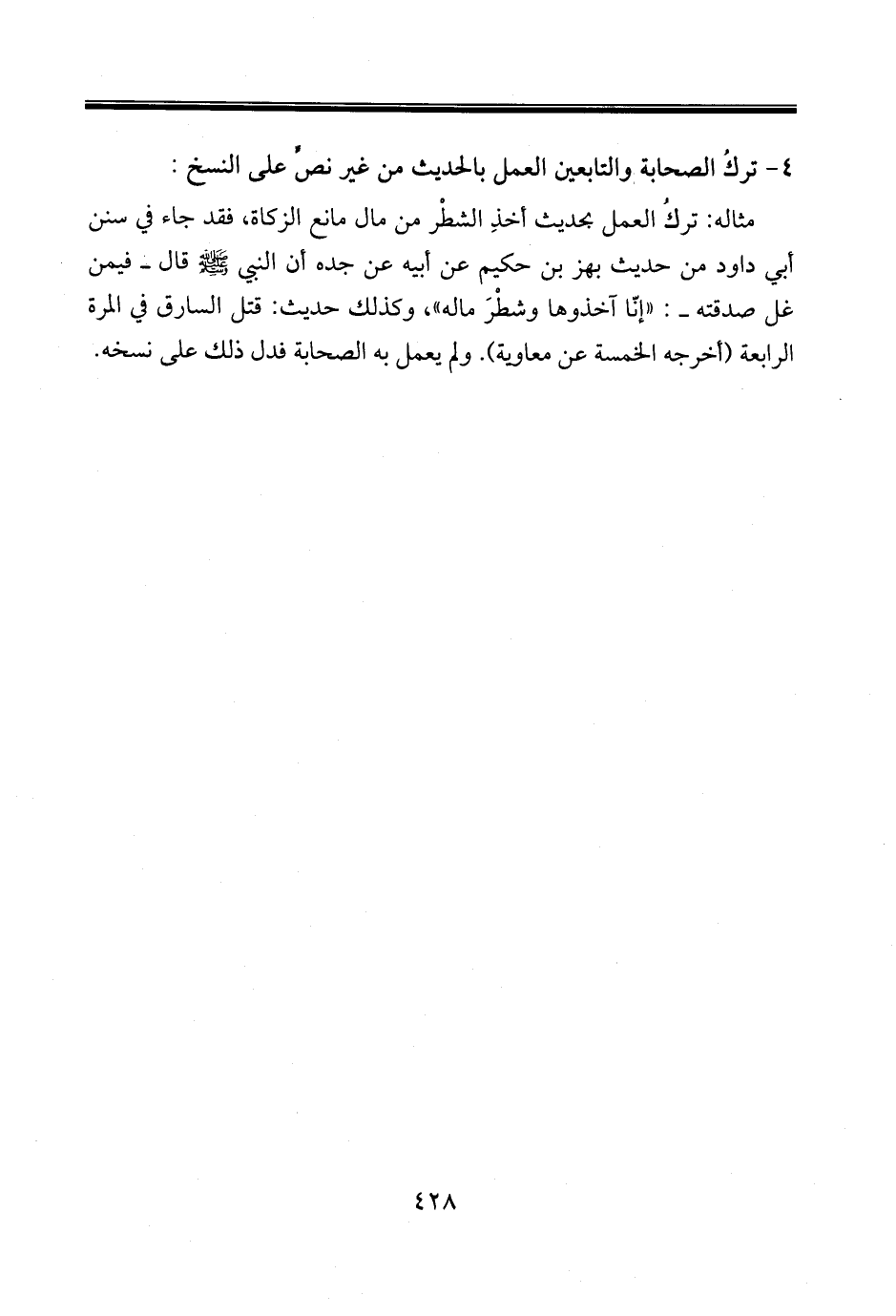 ٤- تركُ الصحابة والتابعين العمل بالحديث من غير نصٍّ على النسخ :

مثاله: تركُ العمل بحديث أخذِ الشطْر من مال مانع الزكاة، فقد جاء في سنن أبي داود من حديث بهز بن حكيم عن أبيه عن جده أن النبي ﷺ قال ـ فيمن غل صدقته ـ : «إنّا آخذوها وشطْرَ ماله»، وكذلك حديث: قتل السارق في المرة الرابعة (أخرجه الخمسة عن معاوية). ولم يعمل به الصحابة فدل ذلك على نسخه.

٤٢٨